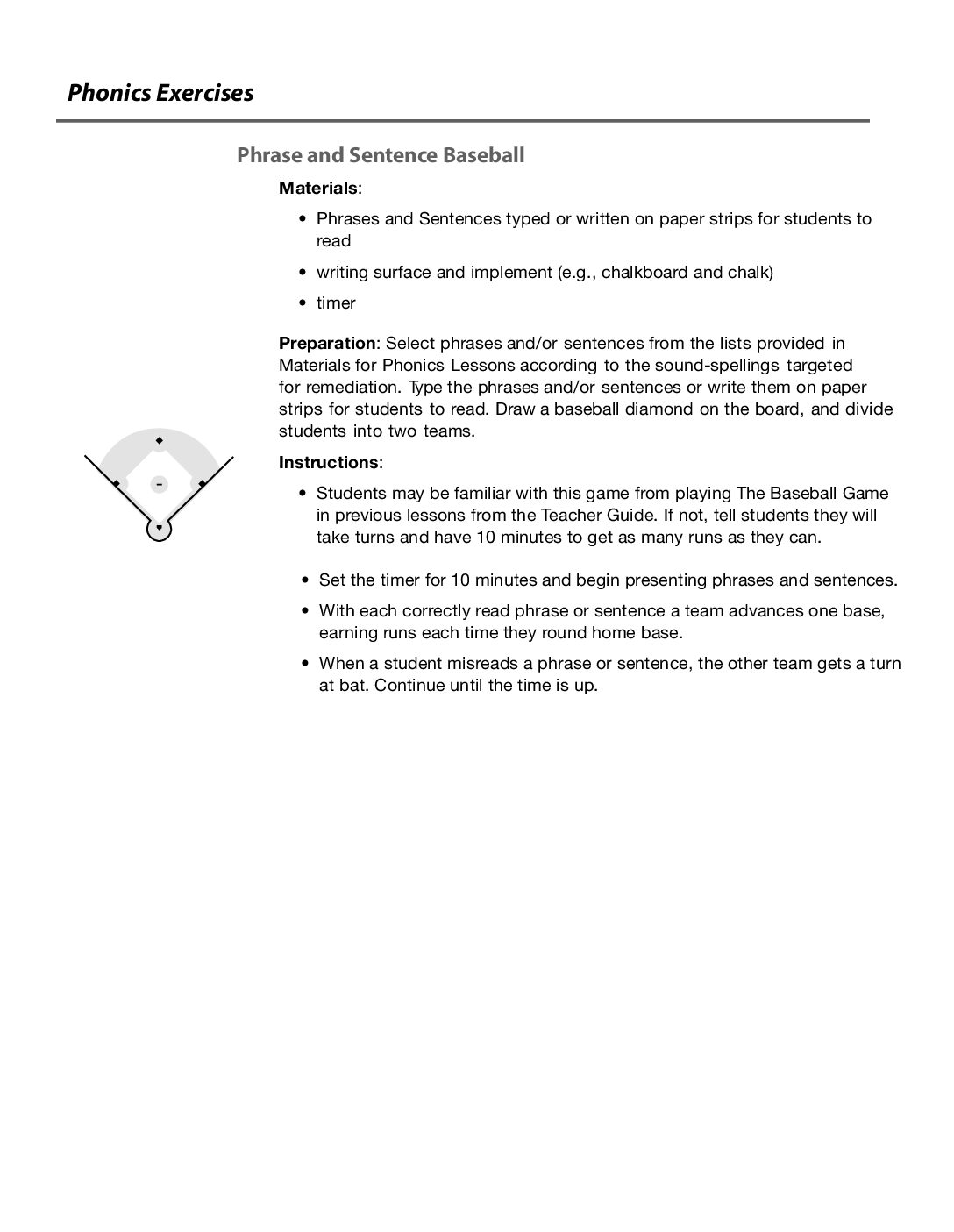 Phonics Exercises

Phrase and Sentence Baseball

Materials:

• Phrases and Sentences typed or written on paper strips for students to read

• writing surface and implement (e.g., chalkboard and chalk)

• timer

Preparation: Select phrases and/or sentences from the lists provided in Materials for Phonics Lessons according to the sound-spellings targeted for remediation. Type the phrases and/or sentences or write them on paper strips for students to read. Draw a baseball diamond on the board, and divide students into two teams.

Instructions:

• Students may be familiar with this game from playing The Baseball Game in previous lessons from the Teacher Guide. If not, tell students they will take turns and have 10 minutes to get as many runs as they can.

• Set the timer for 10 minutes and begin presenting phrases and sentences.

• With each correctly read phrase or sentence a team advances one base, earning runs each time they round home base.

• When a student misreads a phrase or sentence, the other team gets a turn at bat. Continue until the time is up.